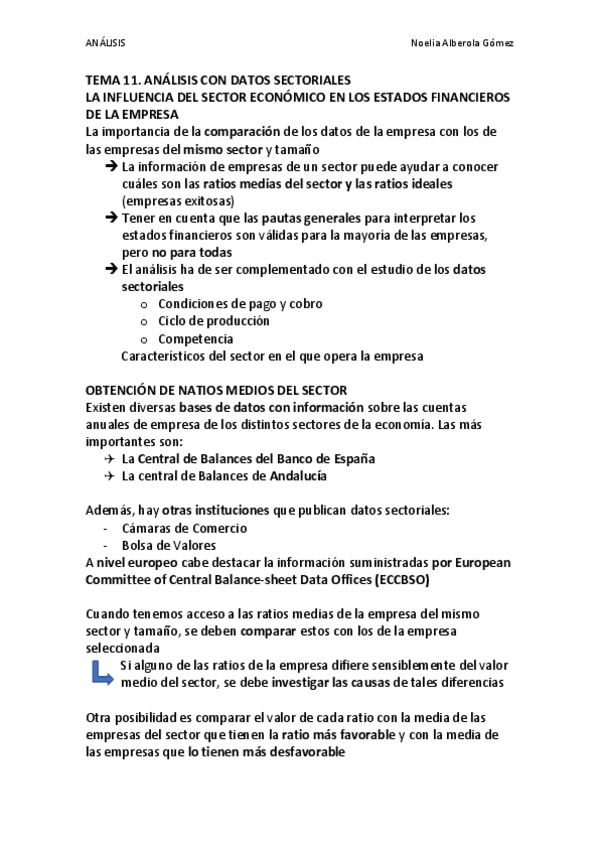 ANÁLISIS

Noelia Alberola Gómez

TEMA 11. ANÁLISIS CON DATOS SECTORIALES
LA INFLUENCIA DEL SECTOR ECONÓMICO EN LOS ESTADOS FINANCIEROS DE LA EMPRESA
La importancia de la comparación de los datos de la empresa con los de las empresas del mismo sector y tamaño

➔ La información de empresas de un sector puede ayudar a conocer cuáles son las ratios medias del sector y las ratios ideales (empresas exitosas)
➔ Tener en cuenta que las pautas generales para interpretar los estados financieros son válidas para la mayoría de las empresas, pero no para todas
➔ El análisis ha de ser complementado con el estudio de los datos sectoriales
o Condiciones de pago y cobro
o Ciclo de producción
o Competencia
Característicos del sector en el que opera la empresa

OBTENCIÓN DE NATIOS MEDIOS DEL SECTOR
Existen diversas bases de datos con información sobre las cuentas anuales de empresa de los distintos sectores de la economía. Las más importantes son:
✈ La Central de Balances del Banco de España
✈ La central de Balances de Andalucía

Además, hay otras instituciones que publican datos sectoriales:
- Cámaras de Comercio
- Bolsa de Valores
A nivel europeo cabe destacar la información suministradas por European Committee of Central Balance-sheet Data Offices (ECCBSO)

Cuando tenemos acceso a las ratios medias de la empresa del mismo sector y tamaño, se deben comparar estos con los de la empresa seleccionada
Si alguno de las ratios de la empresa difiere sensiblemente del valor medio del sector, se debe investigar las causas de tales diferencias

Otra posibilidad es comparar el valor de cada ratio con la media de las empresas del sector que tienen la ratio más favorable y con la media de las empresas que lo tienen más desfavorable